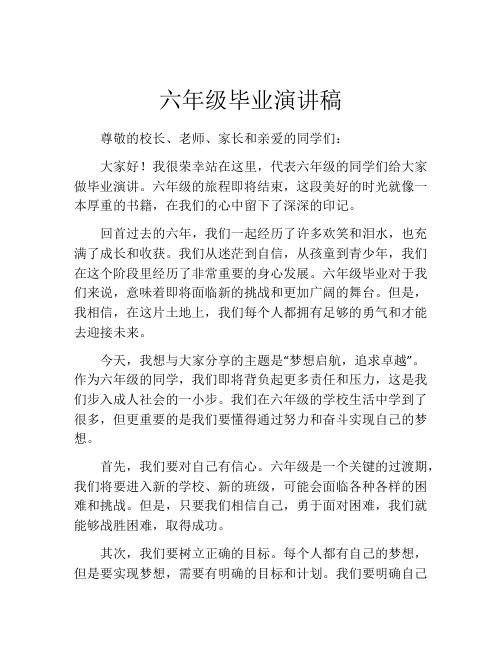 六年级毕业演讲稿

尊敬的校长、老师、家长和亲爱的同学们：

大家好！我很荣幸站在这里，代表六年级的同学们给大家做毕业演讲。六年级的旅程即将结束，这段美好的时光就像一本厚重的书籍，在我们的心中留下了深深的印记。

回首过去的六年，我们一起经历了许多欢笑和泪水，也充满了成长和收获。我们从迷茫到自信，从孩童到青少年，我们在这个阶段里经历了非常重要的身心发展。六年级毕业对于我们来说，意味着即将面临新的挑战和更加广阔的舞台。但是，我相信，在这片土地上，我们每个人都拥有足够的勇气和才能去迎接未来。

今天，我想与大家分享的主题是“梦想启航，追求卓越”。作为六年级的同学，我们即将背负起更多责任和压力，这是我们步入成人社会的一小步。我们在六年级的学校生活中学到了很多，但更重要的是我们要懂得通过努力和奋斗实现自己的梦想。

首先，我们要对自己有信心。六年级是一个关键的过渡期，我们将要进入新的学校、新的班级，可能会面临各种各样的困难和挑战。但是，只要我们相信自己，勇于面对困难，我们就能够战胜困难，取得成功。

其次，我们要树立正确的目标。每个人都有自己的梦想，但是要实现梦想，需要有明确的目标和计划。我们要明确自己